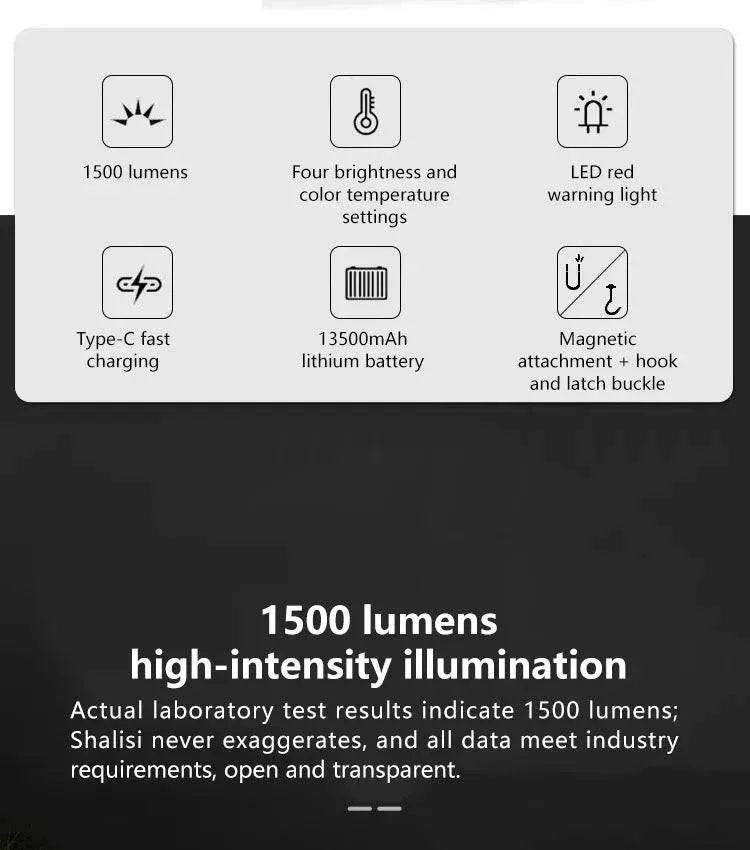 1500 lumens

Four brightness and color temperature settings

LED red warning light

Type-C fast charging

13500mAh lithium battery

Magnetic attachment + hook and latch buckle

1500 lumens
high-intensity illumination

Actual laboratory test results indicate 1500 lumens; Shalisi never exaggerates, and all data meet industry requirements, open and transparent.